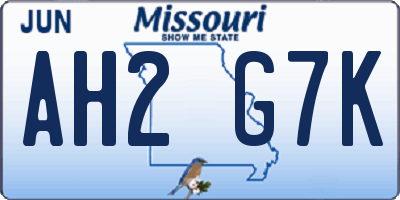 JUN

Missouri
SHOW ME STATE

AH2 G7K